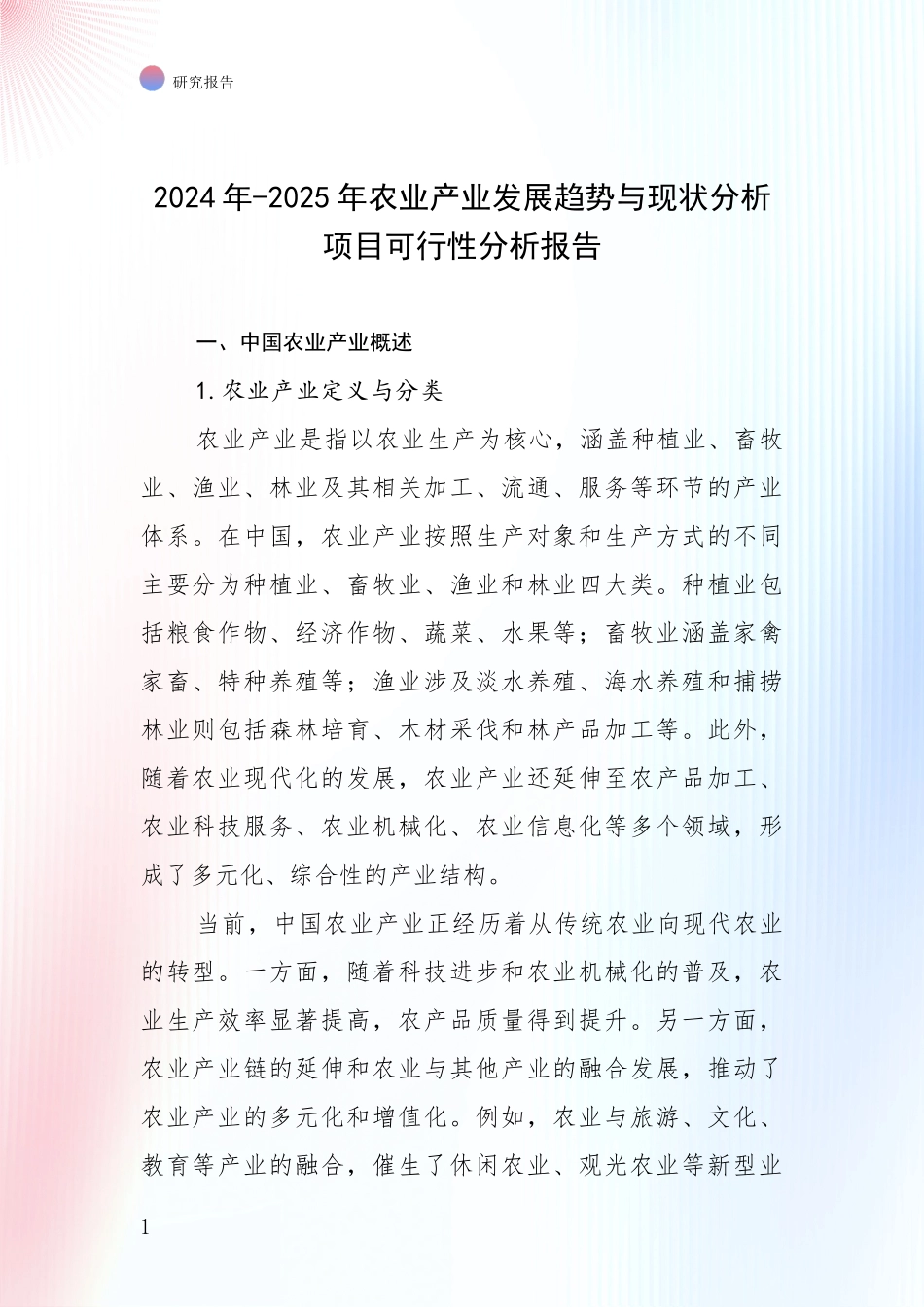 研究报告

2024年-2025年农业产业发展趋势与现状分析项目可行性分析报告

一、中国农业产业概述

1.农业产业定义与分类

农业产业是指以农业生产为核心，涵盖种植业、畜牧业、渔业、林业及其相关加工、流通、服务等环节的产业体系。在中国，农业产业按照生产对象和生产方式的不同主要分为种植业、畜牧业、渔业和林业四大类。种植业包括粮食作物、经济作物、蔬菜、水果等；畜牧业涵盖家禽家畜、特种养殖等；渔业涉及淡水养殖、海水养殖和捕捞林业则包括森林培育、木材采伐和林产品加工等。此外，随着农业现代化的发展，农业产业还延伸至农产品加工、农业科技服务、农业机械化、农业信息化等多个领域，形成了多元化、综合性的产业结构。

当前，中国农业产业正经历着从传统农业向现代农业的转型。一方面，随着科技进步和农业机械化的普及，农业生产效率显著提高，农产品质量得到提升。另一方面，农业产业链的延伸和农业与其他产业的融合发展，推动了农业产业的多元化和增值化。例如，农业与旅游、文化、教育等产业的融合，催生了休闲农业、观光农业等新型业

1